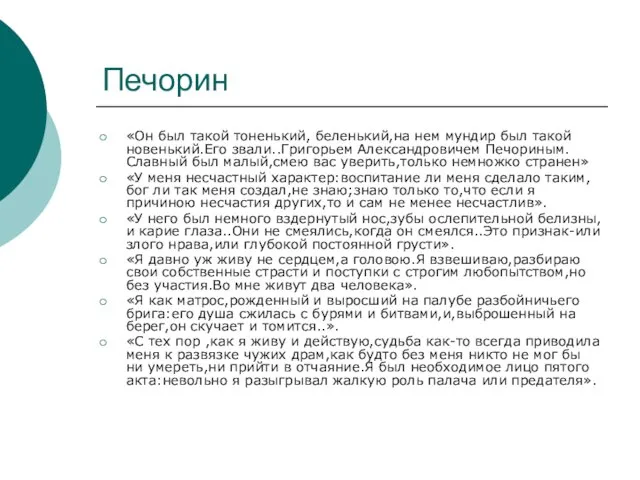 Печорин

«Он был такой тоненький, беленький,на нем мундир был такой новенький.Его звали..Григорьем Александровичем Печориным. Славный был малый,смею вас уверить,только немножко странен»

«У меня несчастный характер:воспитание ли меня сделало таким, бог ли так меня создал,не знаю;знаю только то,что если я причиною несчастия других,то и сам не менее несчастлив».

«У него был немного вздернутый нос,зубы ослепительной белизны, и карие глаза..Они не смеялись,когда он смеялся..Это признак-или злого нрава,или глубокой постоянной грусти».

«Я давно уж живу не сердцем,а головою.Я взвешиваю,разбираю свои собственные страсти и поступки с строгим любопытством,но без участия.Во мне живут два человека».

«Я как матрос,рожденный и выросший на палубе разбойничьего брига:его душа сжилась с бурями и битвами,и,выброшенный на берег,он скучает и томится..».

«С тех пор ,как я живу и действую,судьба как-то всегда приводила меня к развязке чужих драм,как будто без меня никто не мог бы ни умереть,ни прийти в отчаяние.Я был необходимое лицо пятого акта:невольно я разыгрывал жалкую роль палача или предателя».